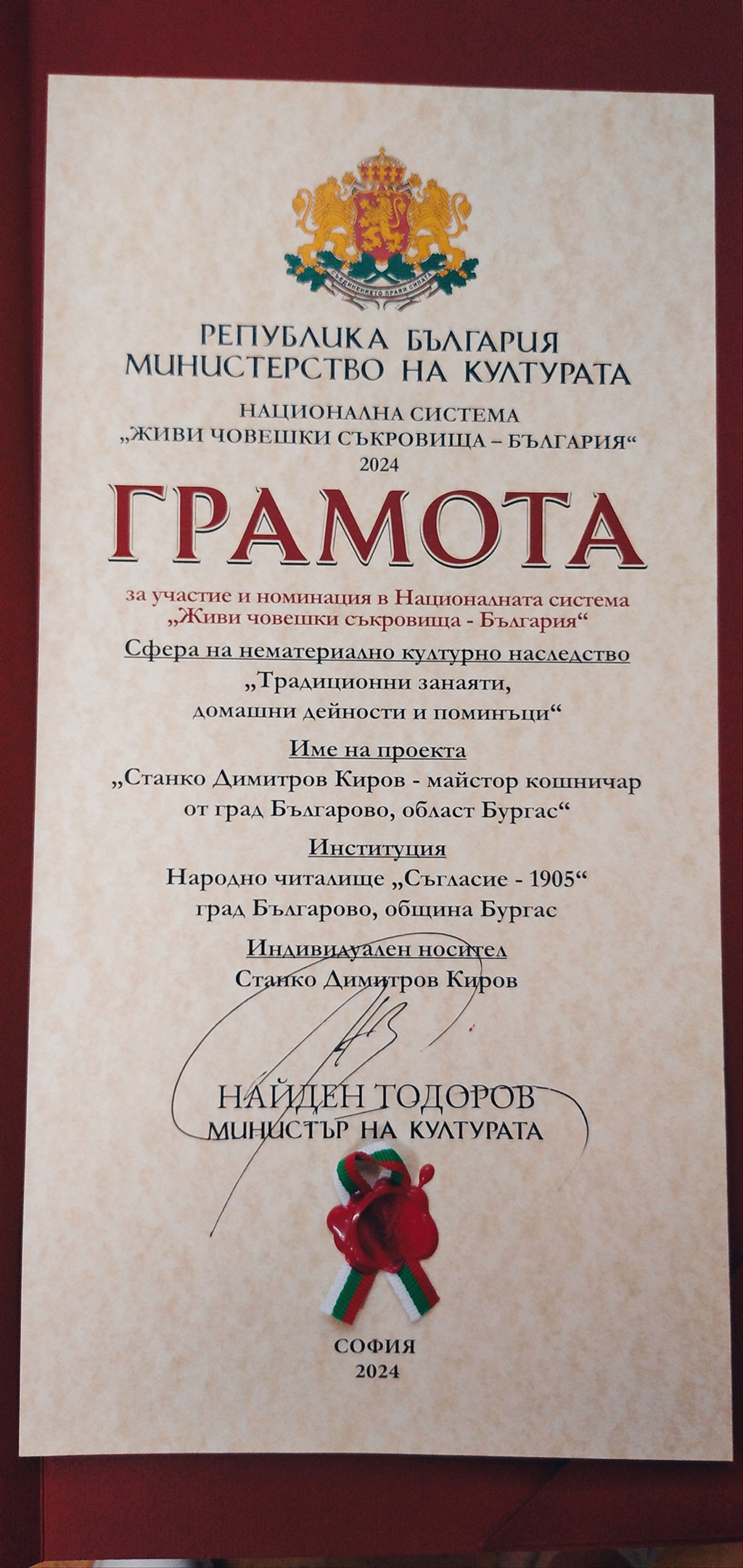 РЕПУБЛИКА БЪЛГАРИЯ
МИНИСТЕРСТВО НА КУЛТУРАТА

НАЦИОНАЛНА СИСТЕМА
„ЖИВИ ЧОВЕШКИ СЪКРОВИЩА – БЪЛГАРИЯ“
2024

ГРАМОТА

за участие и номинация в Националната система
„Живи човешки съкровища - България“

Сфера на нематериално културно наследство
„Традиционни занаяти,
домашни дейности и поминъци“

Име на проекта
„Станко Димитров Киров - майстор кошничар
от град Българово, област Бургас“

Институция
Народно читалище „Съгласие - 1905“
град Българово, община Бургас

Индивидуален носител
Станко Димитров Киров

НАЙДЕН ТОДОРОВ
МИНИСТЪР НА КУЛТУРАТА

СОФИЯ
2024